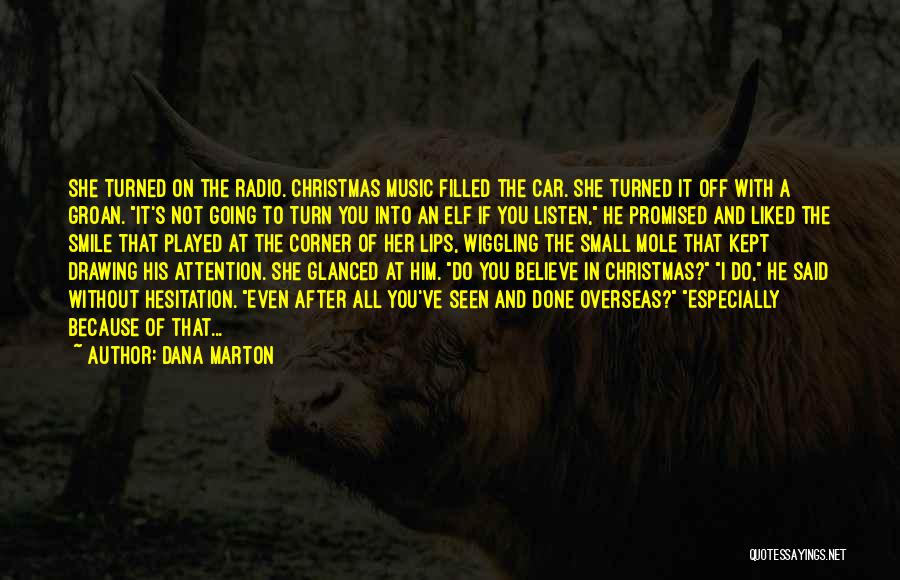 SHE TURNED ON THE RADIO. CHRISTMAS MUSIC FILLED THE CAR. SHE TURNED IT OFF WITH A GROAN. "IT'S NOT GOING TO TURN YOU INTO AN ELF IF YOU LISTEN," HE PROMISED AND LIKED THE SMILE THAT PLAYED AT THE CORNER OF HER LIPS, WIGGLING THE SMALL MOLE THAT KEPT DRAWING HIS ATTENTION. SHE GLANCED AT HIM. "DO YOU BELIEVE IN CHRISTMAS?" "I DO," HE SAID WITHOUT HESITATION. "EVEN AFTER ALL YOU'VE SEEN AND DONE OVERSEAS?" "ESPECIALLY BECAUSE OF THAT...

~ AUTHOR: DANA MARTON

QUOTESSAYINGS.NET